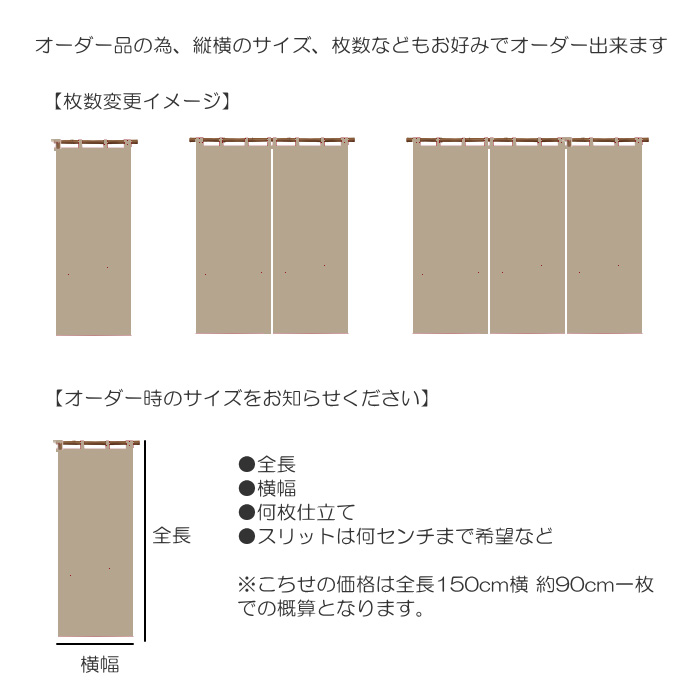 オーダー品の為、縦横のサイズ、枚数などもお好みでオーダー出来ます

【枚数変更イメージ】

【オーダー時のサイズをお知らせください】

全長

横幅

●全長
●横幅
●何枚仕立て
●スリットは何センチまで希望など

※こちせの価格は全長150cm横 約90cm一枚での概算となります。